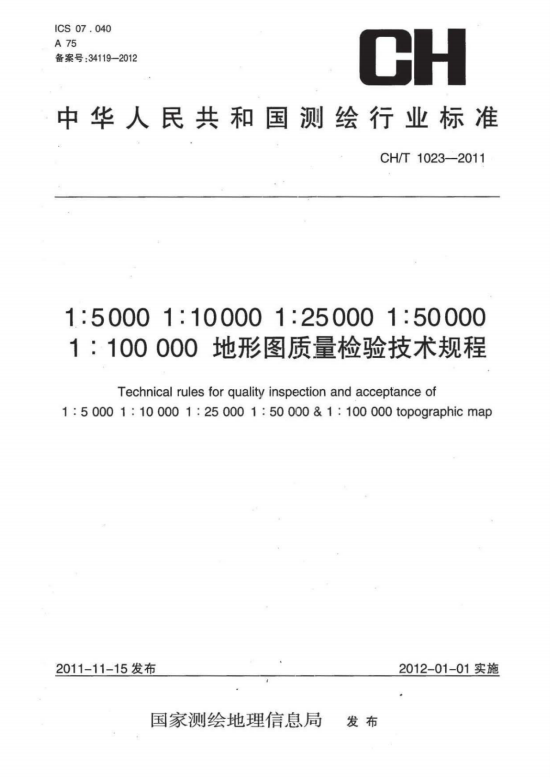 ICS 07.040
A 75
备案号:34119—2012

CH

中华人民共和国测绘行业标准

CH/T 1023—2011

1:5000 1:10000 1:25000 1:50000
1:100 000 地形图质量检验技术规程

Technical rules for quality inspection and acceptance of
1:5 000 1:10 000 1:25 000 1:50 000 & 1:100 000 topographic map

2011-11-15 发布

2012-01-01 实施

国家测绘地理信息局 发布